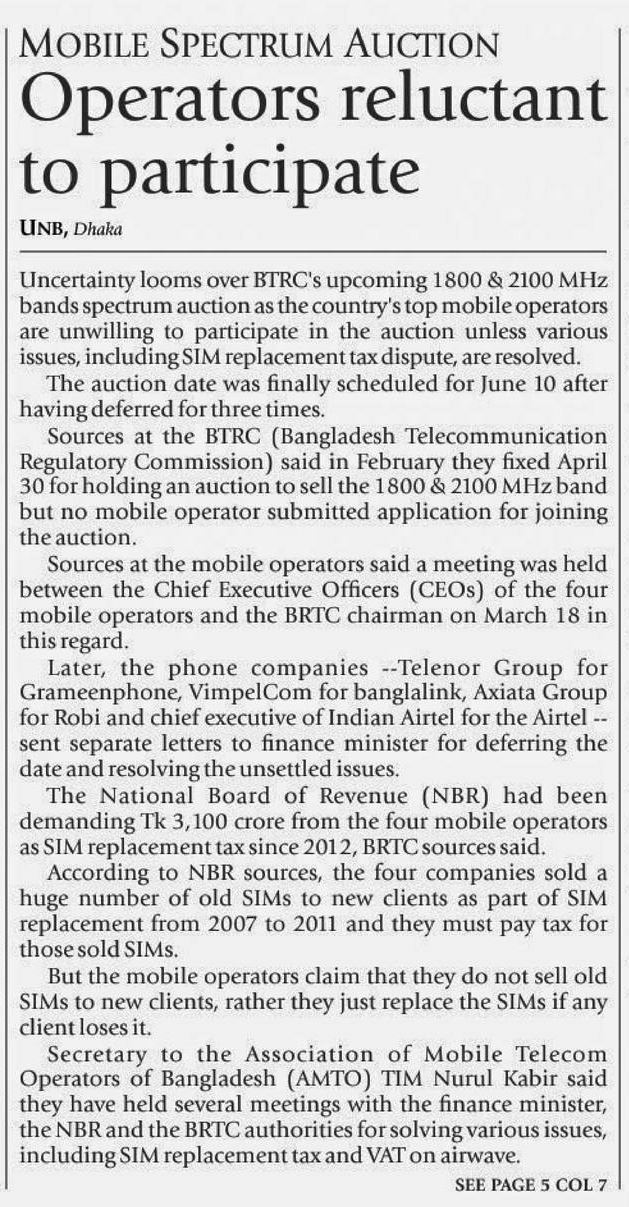 MOBILE SPECTRUM AUCTION
Operators reluctant to participate

UNB, Dhaka

Uncertainty looms over BTRC's upcoming 1800 & 2100 MHz bands spectrum auction as the country's top mobile operators are unwilling to participate in the auction unless various issues, including SIM replacement tax dispute, are resolved.

The auction date was finally scheduled for June 10 after having deferred for three times.

Sources at the BTRC (Bangladesh Telecommunication Regulatory Commission) said in February they fixed April 30 for holding an auction to sell the 1800 & 2100 MHz band but no mobile operator submitted application for joining the auction.

Sources at the mobile operators said a meeting was held between the Chief Executive Officers (CEOs) of the four mobile operators and the BRTC chairman on March 18 in this regard.

Later, the phone companies --Telenor Group for Grameenphone, VimpelCom for banglalink, Axiata Group for Robi and chief executive of Indian Airtel for the Airtel -- sent separate letters to finance minister for deferring the date and resolving the unsettled issues.

The National Board of Revenue (NBR) had been demanding Tk 3,100 crore from the four mobile operators as SIM replacement tax since 2012, BRTC sources said.

According to NBR sources, the four companies sold a huge number of old SIMs to new clients as part of SIM replacement from 2007 to 2011 and they must pay tax for those sold SIMs.

But the mobile operators claim that they do not sell old SIMs to new clients, rather they just replace the SIMs if any client loses it.

Secretary to the Association of Mobile Telecom Operators of Bangladesh (AMTO) TIM Nurul Kabir said they have held several meetings with the finance minister, the NBR and the BRTC authorities for solving various issues, including SIM replacement tax and VAT on airwave.

SEE PAGE 5 COL 7